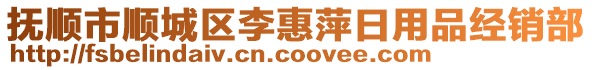 抚顺市顺城区李惠萍日用品经销部
http://fsbelindaiv.cn.coovee.com